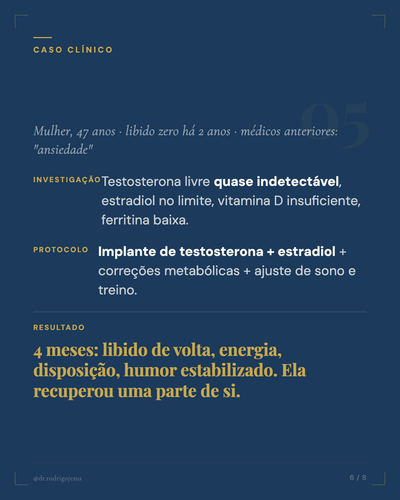 CASO CLÍNICO

05

Mulher, 47 anos · libido zero há 2 anos · médicos anteriores: "ansiedade"

INVESTIGAÇÃO

Testosterona livre quase indetectável, estradiol no limite, vitamina D insuficiente, ferritina baixa.

PROTOCOLO

Implante de testosterona + estradiol + correções metabólicas + ajuste de sono e treino.

RESULTADO

4 meses: libido de volta, energia, disposição, humor estabilizado. Ela recuperou uma parte de si.

@dr.rodrigojesus

6 / 8